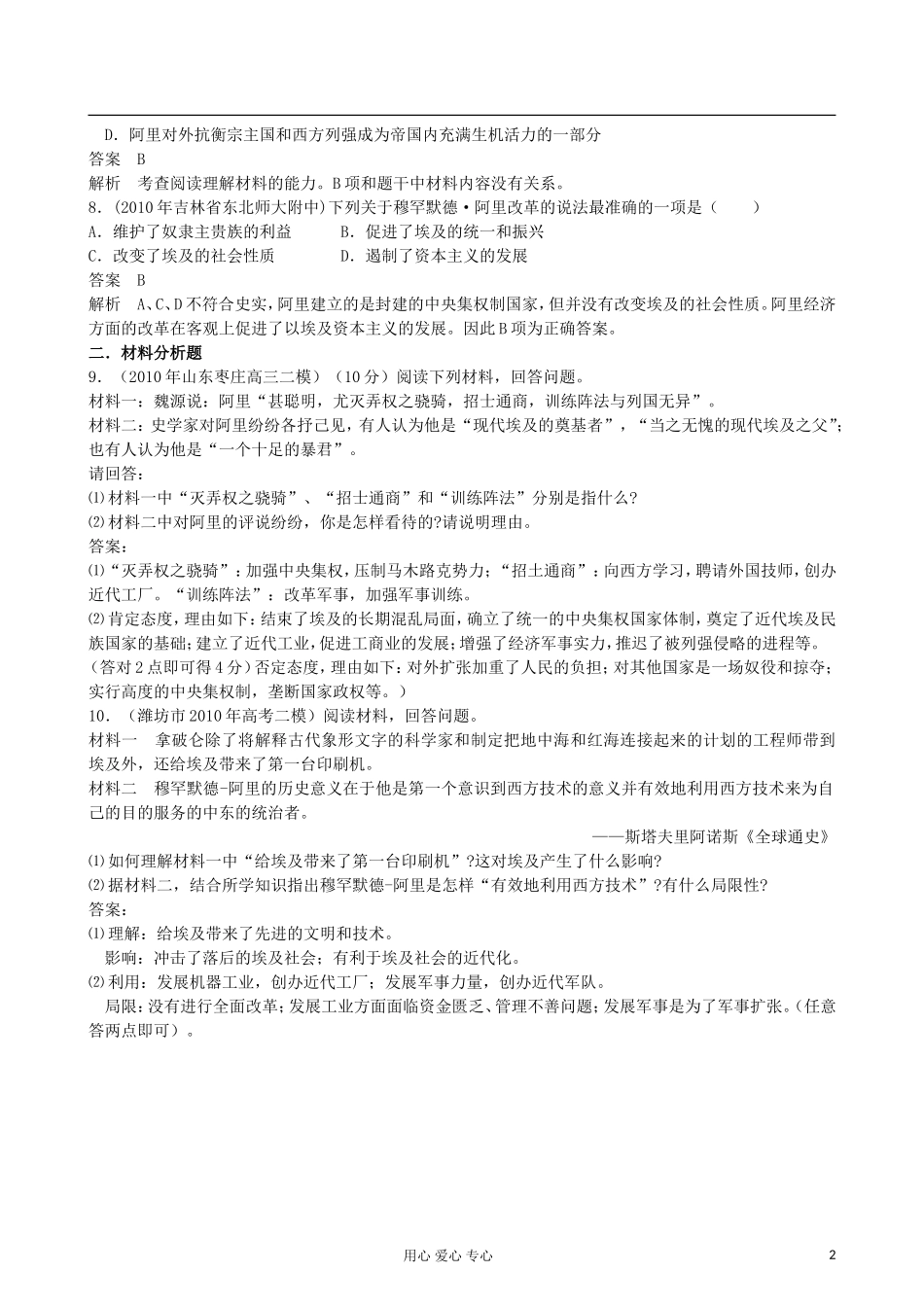 D．阿里对外抗衡宗主国和西方列强成为帝国内充满生机活力的一部分
答案　B
解析　考查阅读理解材料的能力。B项和题干中材料内容没有关系。
8．(2010年吉林省东北师大附中)下列关于穆罕默德·阿里改革的说法最准确的一项是（　　）
A．维护了奴隶主贵族的利益　　B．促进了埃及的统一和振兴
C．改变了埃及的社会性质　　D．遏制了资本主义的发展
答案　B
解析　A、C、D不符合史实，阿里建立的是封建的中央集权制国家，但并没有改变埃及的社会性质。阿里经济方面的改革在客观上促进了以埃及资本主义的发展。因此B项为正确答案。
二．材料分析题
9．（2010年山东枣庄高三二模）（10分）阅读下列材料，回答问题。
材料一：魏源说：阿里“甚聪明，尤灭弄权之骁骑，招士通商，训练阵法与列国无异”。
材料二：史学家对阿里纷纷各抒己见，有人认为他是“现代埃及的奠基者”，“当之无愧的现代埃及之父”；也有人认为他是“一个十足的暴君”。
请回答：
⑴材料一中“灭弄权之骁骑”、“招士通商”和“训练阵法”分别是指什么?
⑵材料二中对阿里的评说纷纷，你是怎样看待的?请说明理由。
答案：
⑴“灭弄权之骁骑”：加强中央集权，压制马木路克势力；“招士通商”：向西方学习，聘请外国技师，创办近代工厂。“训练阵法”：改革军事，加强军事训练。
⑵肯定态度，理由如下：结束了埃及的长期混乱局面，确立了统一的中央集权国家体制，奠定了近代埃及民族国家的基础；建立了近代工业，促进工商业的发展；增强了经济军事实力，推迟了被列强侵略的进程等。（答对2点即可得4分）否定态度，理由如下：对外扩张加重了人民的负担；对其他国家是一场奴役和掠夺；实行高度的中央集权制，垄断国家政权等。）
10．（潍坊市2010年高考二模）阅读材料，回答问题。
材料一　拿破仑除了将解释古代象形文字的科学家和制定把地中海和红海连接起来的计划的工程师带到埃及外，还给埃及带来了第一台印刷机。
材料二　穆罕默德-阿里的历史意义在于他是第一个意识到西方技术的意义并有效地利用西方技术来为自己的目的服务的中东的统治者。
——斯塔夫里阿诺斯《全球通史》
⑴如何理解材料一中“给埃及带来了第一台印刷机”?这对埃及产生了什么影响?
⑵据材料二，结合所学知识指出穆罕默德-阿里是怎样“有效地利用西方技术”?有什么局限性?
答案：
⑴理解：给埃及带来了先进的文明和技术。
影响：冲击了落后的埃及社会；有利于埃及社会的近代化。
⑵利用：发展机器工业，创办近代工厂；发展军事力量，创办近代军队。
局限：没有进行全面改革；发展工业方面面临资金匮乏、管理不善问题；发展军事是为了军事扩张。（任意答两点即可）。

用心 爱心 专心　　2